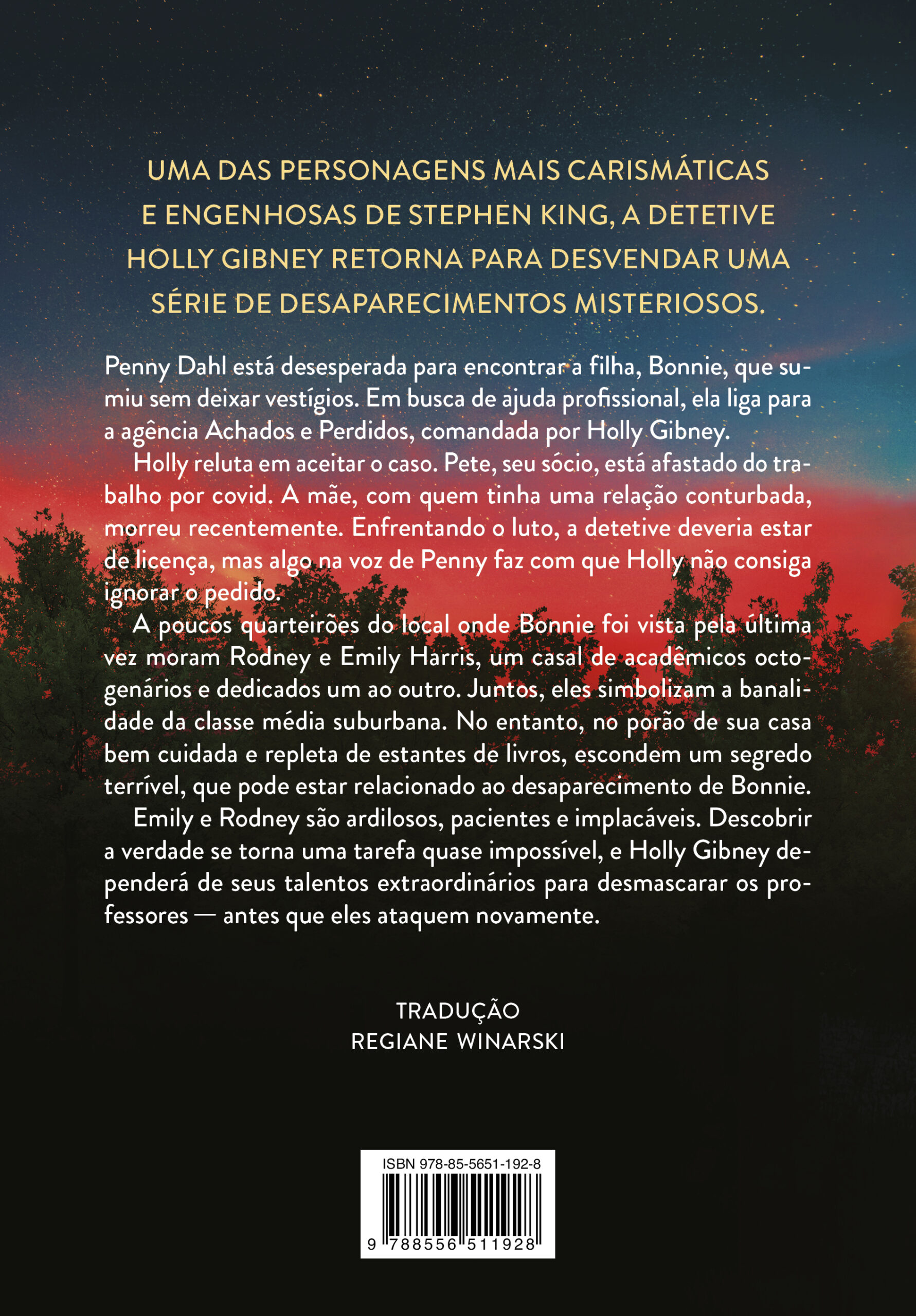 UMA DAS PERSONAGENS MAIS CARISMÁTICAS E ENGENHOSAS DE STEPHEN KING, A DETETIVE HOLLY GIBNEY RETORNA PARA DESVENDAR UMA SÉRIE DE DESAPARECIMENTOS MISTERIOSOS.

Penny Dahl está desesperada para encontrar a filha, Bonnie, que sumiu sem deixar vestígios. Em busca de ajuda profissional, ela liga para a agência Achados e Perdidos, comandada por Holly Gibney.

Holly reluta em aceitar o caso. Pete, seu sócio, está afastado do trabalho por covid. A mãe, com quem tinha uma relação conturbada, morreu recentemente. Enfrentando o luto, a detetive deveria estar de licença, mas algo na voz de Penny faz com que Holly não consiga ignorar o pedido.

A poucos quarteirões do local onde Bonnie foi vista pela última vez moram Rodney e Emily Harris, um casal de acadêmicos octogenários e dedicados um ao outro. Juntos, eles simbolizam a banalidade da classe média suburbana. No entanto, no porão de sua casa bem cuidada e repleta de estantes de livros, escondem um segredo terrível, que pode estar relacionado ao desaparecimento de Bonnie.

Emily e Rodney são ardilosos, pacientes e implacáveis. Descobrir a verdade se torna uma tarefa quase impossível, e Holly Gibney dependerá de seus talentos extraordinários para desmascarar os professores — antes que eles ataquem novamente.

TRADUÇÃO
REGIANE WINARSKI

ISBN 978-85-5651-192-8
9 788556 511928